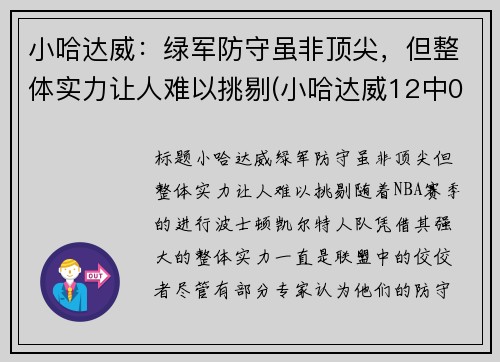 小哈达威：绿军防守虽非顶尖，但整体实力让人难以挑剔(小哈达威12中0

标题小哈达威绿军防守虽非顶尖但整体实力让人难以挑剔随着NBA赛季的进行波士顿凯尔特人队凭借其强大的整体实力一直是联盟中的佼佼者尽管有部分专家认为他们的防守

OUT